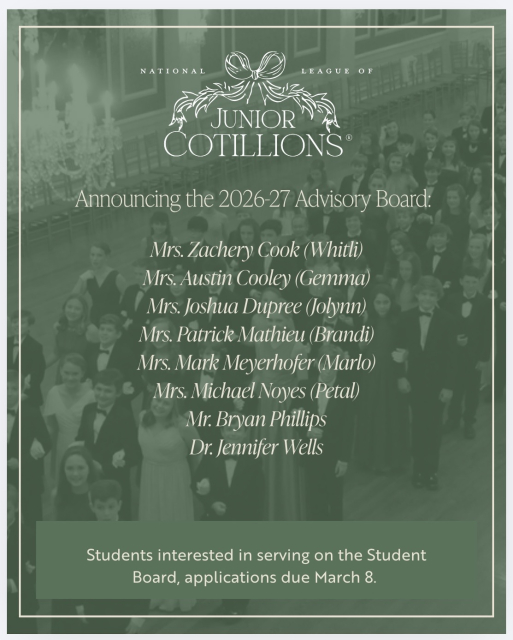 NATIONAL LEAGUE OF

JUNIOR COTILLIONS®

Announcing the 2026-27 Advisory Board:

Mrs. Zachery Cook (Whitli)
Mrs. Austin Cooley (Gemma)
Mrs. Joshua Dupree (Jolynn)
Mrs. Patrick Mathieu (Brandi)
Mrs. Mark Meyerhofer (Marlo)
Mrs. Michael Noyes (Petal)
Mr. Bryan Phillips
Dr. Jennifer Wells

Students interested in serving on the Student Board, applications due March 8.